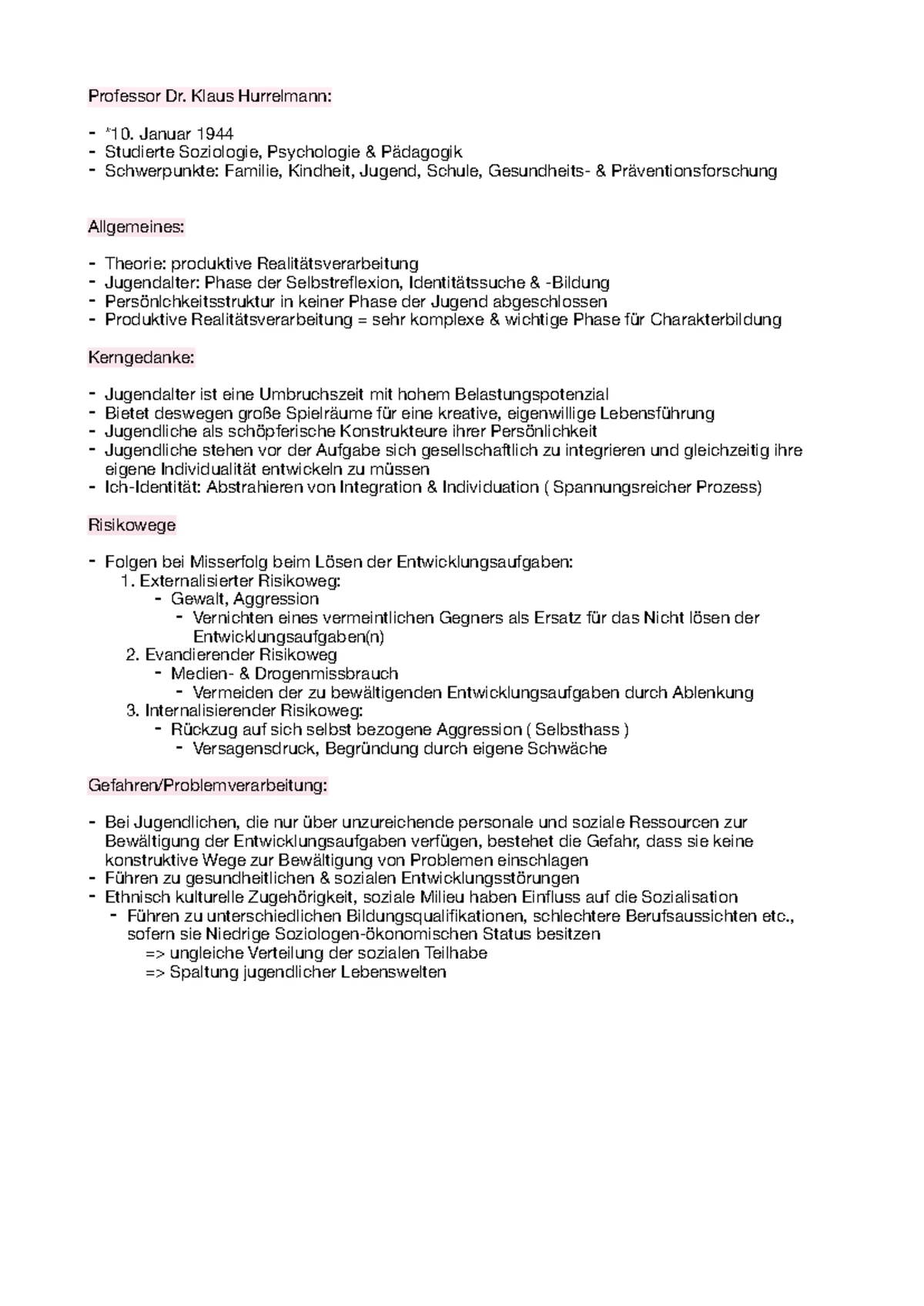 Professor Dr. Klaus Hurrelmann:

- *10. Januar 1944
- Studierte Soziologie, Psychologie & Pädagogik
- Schwerpunkte: Familie, Kindheit, Jugend, Schule, Gesundheits- & Präventionsforschung

Allgemeines:

- Theorie: produktive Realitätsverarbeitung
- Jugendalter: Phase der Selbstreflexion, Identitätssuche & -Bildung
- Persönlchkeitsstruktur in keiner Phase der Jugend abgeschlossen
- Produktive Realitätsverarbeitung = sehr komplexe & wichtige Phase für Charakterbildung

Kerngedanke:

- Jugendalter ist eine Umbruchszeit mit hohem Belastungspotenzial
- Bietet deswegen große Spielräume für eine kreative, eigenwillige Lebensführung
- Jugendliche als schöpferische Konstrukteure ihrer Persönlichkeit
- Jugendliche stehen vor der Aufgabe sich gesellschaftlich zu integrieren und gleichzeitig ihre eigene Individualität entwickeln zu müssen
- Ich-Identität: Abstrahieren von Integration & Individuation ( Spannungsreicher Prozess)

Risikowege

- Folgen bei Misserfolg beim Lösen der Entwicklungsaufgaben:
 1. Externalisierter Risikoweg:
 - Gewalt, Aggression
 - Vernichten eines vermeintlichen Gegners als Ersatz für das Nicht lösen der Entwicklungsaufgaben(n)
 2. Evandierender Risikoweg
 - Medien- & Drogenmissbrauch
 - Vermeiden der zu bewältigenden Entwicklungsaufgaben durch Ablenkung
 3. Internalisierender Risikoweg:
 - Rückzug auf sich selbst bezogene Aggression ( Selbsthass )
 - Versagensdruck, Begründung durch eigene Schwäche

Gefahren/Problemverarbeitung:

- Bei Jugendlichen, die nur über unzureichende personale und soziale Ressourcen zur Bewältigung der Entwicklungsaufgaben verfügen, bestehet die Gefahr, dass sie keine konstruktive Wege zur Bewältigung von Problemen einschlagen
- Führen zu gesundheitlichen & sozialen Entwicklungsstörungen
- Ethnisch kulturelle Zugehörigkeit, soziale Milieu haben Einfluss auf die Sozialisation
 - Führen zu unterschiedlichen Bildungsqualifikationen, schlechtere Berufsaussichten etc., sofern sie Niedrige Soziologen-ökonomischen Status besitzen
 => ungleiche Verteilung der sozialen Teilhabe
 => Spaltung jugendlicher Lebenswelten